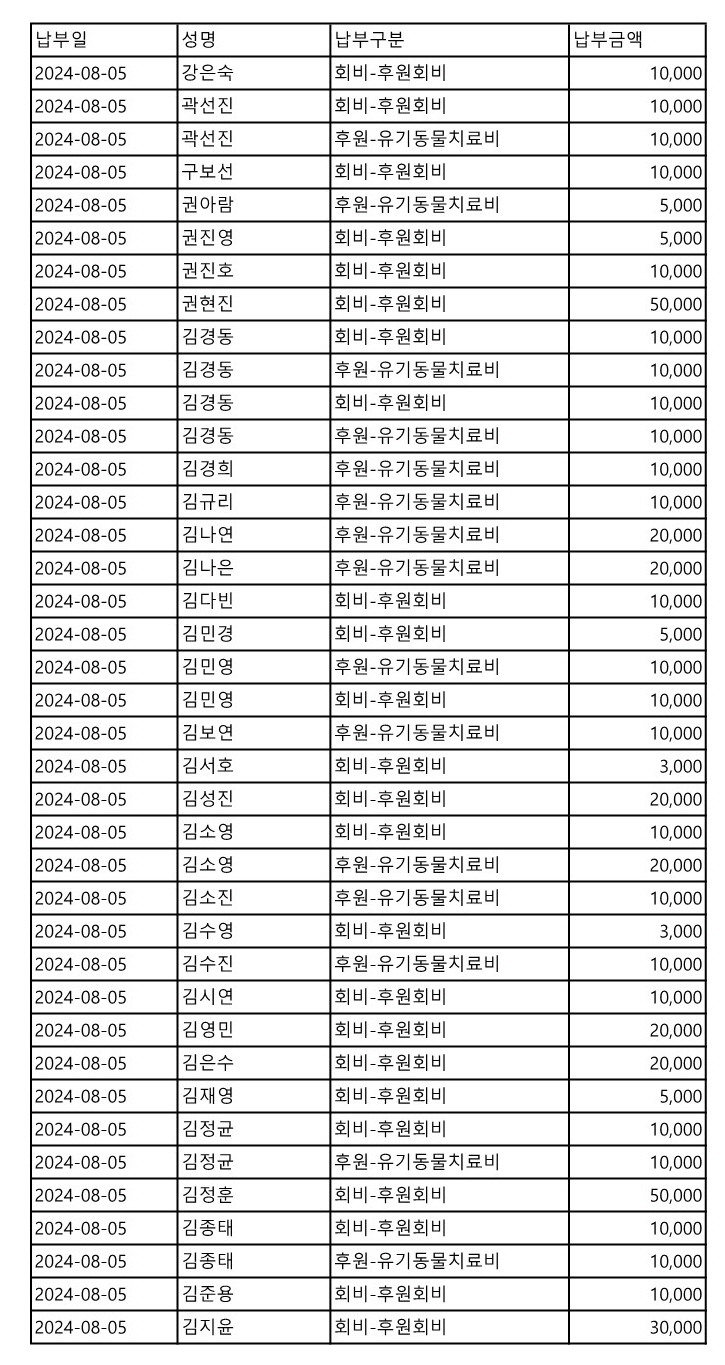 | 납부일 | 성명 | 납부구분 | 납부금액 |
|---|---|---|---|
| 2024-08-05 | 강은숙 | 회비-후원회비 | 10,000 |
| 2024-08-05 | 곽선진 | 회비-후원회비 | 10,000 |
| 2024-08-05 | 곽선진 | 후원-유기동물치료비 | 10,000 |
| 2024-08-05 | 구보선 | 회비-후원회비 | 10,000 |
| 2024-08-05 | 권아람 | 후원-유기동물치료비 | 5,000 |
| 2024-08-05 | 권진영 | 회비-후원회비 | 5,000 |
| 2024-08-05 | 권진호 | 회비-후원회비 | 10,000 |
| 2024-08-05 | 권현진 | 회비-후원회비 | 50,000 |
| 2024-08-05 | 김경동 | 회비-후원회비 | 10,000 |
| 2024-08-05 | 김경동 | 후원-유기동물치료비 | 10,000 |
| 2024-08-05 | 김경동 | 회비-후원회비 | 10,000 |
| 2024-08-05 | 김경동 | 후원-유기동물치료비 | 10,000 |
| 2024-08-05 | 김경희 | 후원-유기동물치료비 | 10,000 |
| 2024-08-05 | 김규리 | 후원-유기동물치료비 | 10,000 |
| 2024-08-05 | 김나연 | 후원-유기동물치료비 | 20,000 |
| 2024-08-05 | 김나은 | 후원-유기동물치료비 | 20,000 |
| 2024-08-05 | 김다빈 | 회비-후원회비 | 10,000 |
| 2024-08-05 | 김민경 | 회비-후원회비 | 5,000 |
| 2024-08-05 | 김민영 | 후원-유기동물치료비 | 10,000 |
| 2024-08-05 | 김민영 | 회비-후원회비 | 10,000 |
| 2024-08-05 | 김보연 | 후원-유기동물치료비 | 10,000 |
| 2024-08-05 | 김서호 | 회비-후원회비 | 3,000 |
| 2024-08-05 | 김성진 | 회비-후원회비 | 20,000 |
| 2024-08-05 | 김소영 | 회비-후원회비 | 10,000 |
| 2024-08-05 | 김소영 | 후원-유기동물치료비 | 20,000 |
| 2024-08-05 | 김소진 | 후원-유기동물치료비 | 10,000 |
| 2024-08-05 | 김수영 | 회비-후원회비 | 3,000 |
| 2024-08-05 | 김수진 | 후원-유기동물치료비 | 10,000 |
| 2024-08-05 | 김시연 | 회비-후원회비 | 10,000 |
| 2024-08-05 | 김영민 | 회비-후원회비 | 20,000 |
| 2024-08-05 | 김은수 | 회비-후원회비 | 20,000 |
| 2024-08-05 | 김재영 | 회비-후원회비 | 5,000 |
| 2024-08-05 | 김정균 | 회비-후원회비 | 10,000 |
| 2024-08-05 | 김정균 | 후원-유기동물치료비 | 10,000 |
| 2024-08-05 | 김정훈 | 회비-후원회비 | 50,000 |
| 2024-08-05 | 김종태 | 회비-후원회비 | 10,000 |
| 2024-08-05 | 김종태 | 후원-유기동물치료비 | 10,000 |
| 2024-08-05 | 김준용 | 회비-후원회비 | 10,000 |
| 2024-08-05 | 김지윤 | 회비-후원회비 | 30,000 |